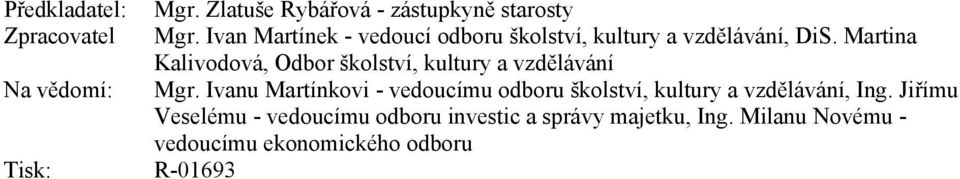 Předkladatel: Mgr. Zlatuše Rybářová - zástupkyně starosty
Zpracovatel Mgr. Ivan Martínek - vedoucí odboru školství, kultury a vzdělávání, DiS. Martina Kalivodová, Odbor školství, kultury a vzdělávání
Na vědomí: Mgr. Ivanu Martínkovi - vedoucímu odboru školství, kultury a vzdělávání, Ing. Jiřímu Veselému - vedoucímu odboru investic a správy majetku, Ing. Milanu Novému - vedoucímu ekonomického odboru
Tisk: R-01693